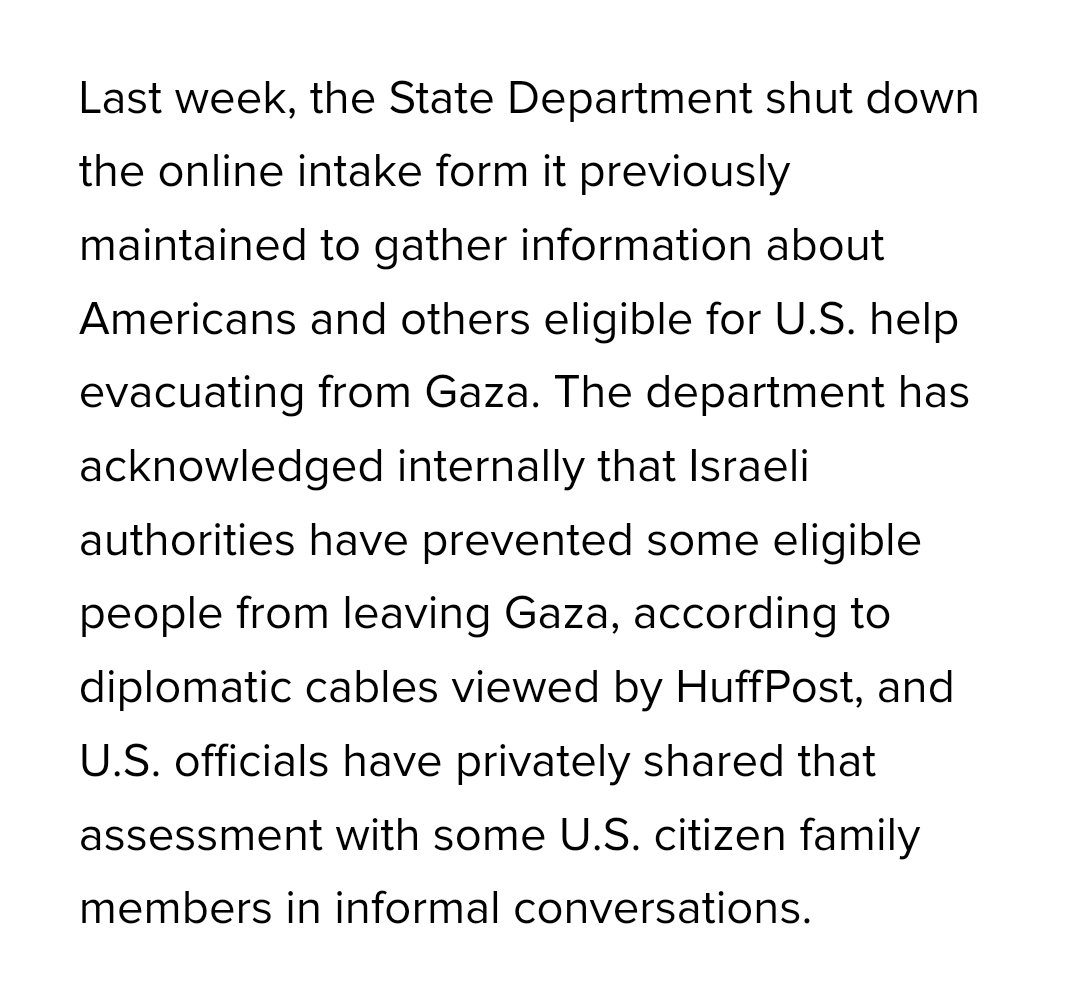 Last week, the State Department shut down the online intake form it previously maintained to gather information about Americans and others eligible for U.S. help evacuating from Gaza. The department has acknowledged internally that Israeli authorities have prevented some eligible people from leaving Gaza, according to diplomatic cables viewed by HuffPost, and U.S. officials have privately shared that assessment with some U.S. citizen family members in informal conversations.